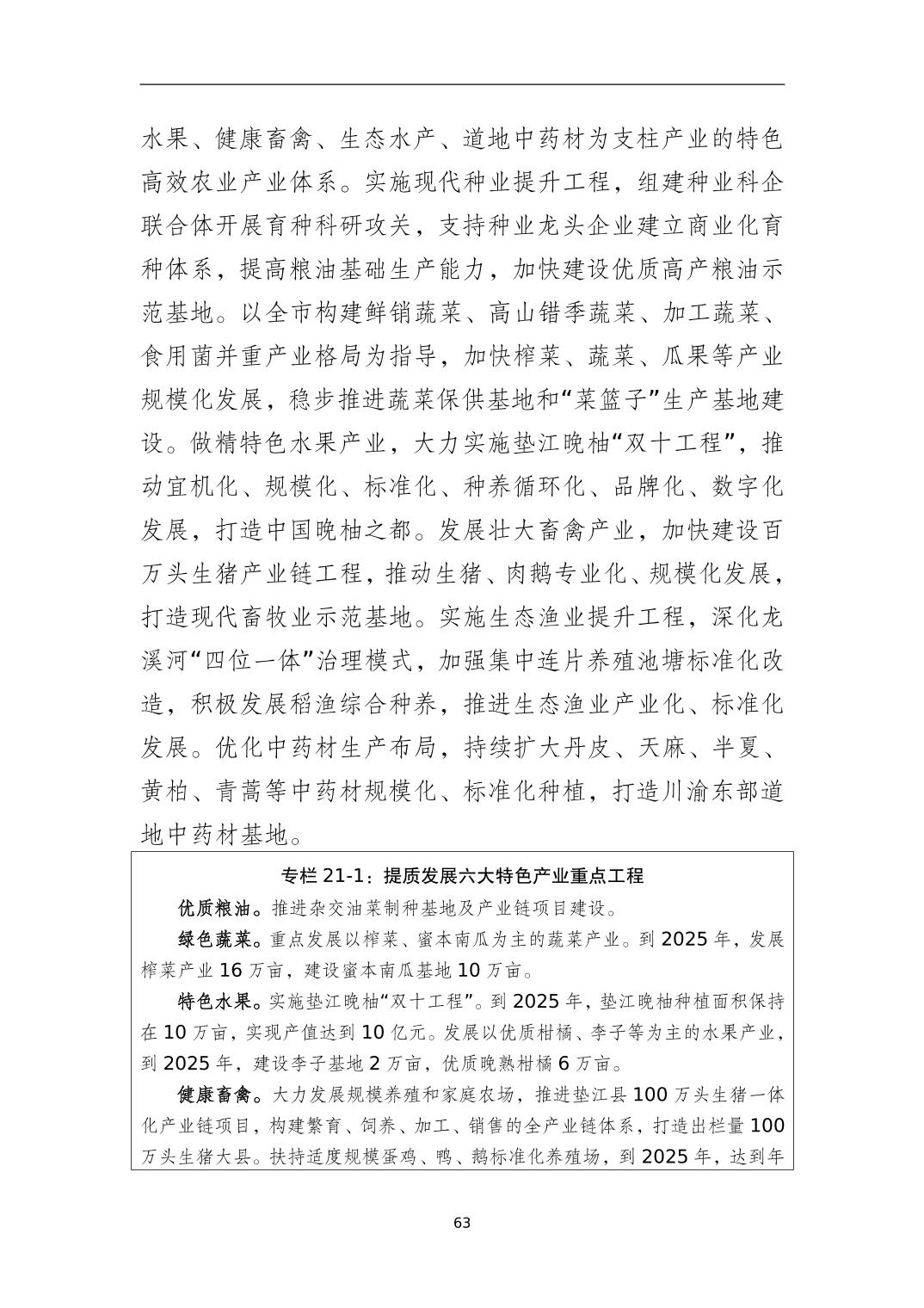 水果、健康畜禽、生态水产、道地中药材为支柱产业的特色高效农业产业体系。实施现代种业提升工程，组建种业科企联合体开展育种科研攻关，支持种业龙头企业建立商业化育种体系，提高粮油基础生产能力，加快建设优质高产粮油示范基地。以全市构建鲜销蔬菜、高山错季蔬菜、加工蔬菜、食用菌并重产业格局为指导，加快榨菜、蔬菜、瓜果等产业规模化发展，稳步推进蔬菜保供基地和“菜篮子”生产基地建设。做精特色水果产业，大力实施垫江晚柚“双十工程”，推动宜机化、规模化、标准化、种养循环化、品牌化、数字化发展，打造中国晚柚之都。发展壮大畜禽产业，加快建设百万头生猪产业链工程，推动生猪、肉鹅专业化、规模化发展，打造现代畜牧业示范基地。实施生态渔业提升工程，深化龙溪河“四位一体”治理模式，加强集中连片养殖池塘标准化改造，积极发展稻渔综合种养，推进生态渔业产业化、标准化发展。优化中药材生产布局，持续扩大丹皮、天麻、半夏、黄柏、青蒿等中药材规模化、标准化种植，打造川渝东部道地中药材基地。

专栏 21-1：提质发展六大特色产业重点工程

优质粮油。推进杂交油菜制种基地及产业链项目建设。

绿色蔬菜。重点发展以榨菜、蜜本南瓜为主的蔬菜产业。到 2025 年，发展榨菜产业 16 万亩，建设蜜本南瓜基地 10 万亩。

特色水果。实施垫江晚柚“双十工程”。到 2025 年，垫江晚柚种植面积保持在 10 万亩，实现产值达到 10 亿元。发展以优质柑橘、李子等为主的水果产业，到 2025 年，建设李子基地 2 万亩，优质晚熟柑橘 6 万亩。

健康畜禽。大力发展规模养殖和家庭农场，推进垫江县 100 万头生猪一体化产业链项目，构建繁育、饲养、加工、销售的全产业链体系，打造出栏量 100 万头生猪大县。扶持适度规模蛋鸡、鸭、鹅标准化养殖场，到 2025 年，达到年

63